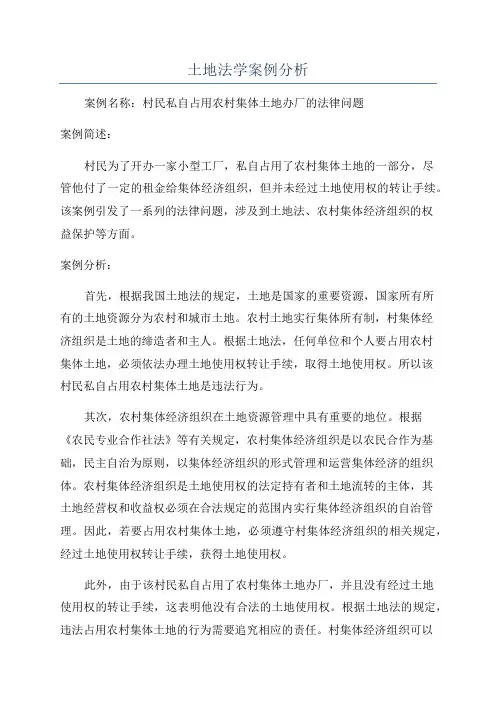 土地法学案例分析

案例名称：村民私自占用农村集体土地办厂的法律问题

案例简述：

村民为了开办一家小型工厂，私自占用了农村集体土地的一部分，尽管他付了一定的租金给集体经济组织，但并未经过土地使用权的转让手续。该案例引发了一系列的法律问题，涉及到土地法、农村集体经济组织的权益保护等方面。

案例分析：

首先，根据我国土地法的规定，土地是国家的重要资源，国家所有所有的土地资源分为农村和城市土地。农村土地实行集体所有制，村集体经济组织是土地的缔造者和主人。根据土地法，任何单位和个人要占用农村集体土地，必须依法办理土地使用权转让手续，取得土地使用权。所以该村民私自占用农村集体土地是违法行为。

其次，农村集体经济组织在土地资源管理中具有重要的地位。根据《农民专业合作社法》等有关规定，农村集体经济组织是以农民合作为基础，民主自治为原则，以集体经济组织的形式管理和运营集体经济的组织体。农村集体经济组织是土地使用权的法定持有者和土地流转的主体，其土地经营权和收益权必须在合法规定的范围内实行集体经济组织的自治管理。因此，若要占用农村集体土地，必须遵守村集体经济组织的相关规定，经过土地使用权转让手续，获得土地使用权。

此外，由于该村民私自占用了农村集体土地办厂，并且没有经过土地使用权的转让手续，这表明他没有合法的土地使用权。根据土地法的规定，违法占用农村集体土地的行为需要追究相应的责任。村集体经济组织可以